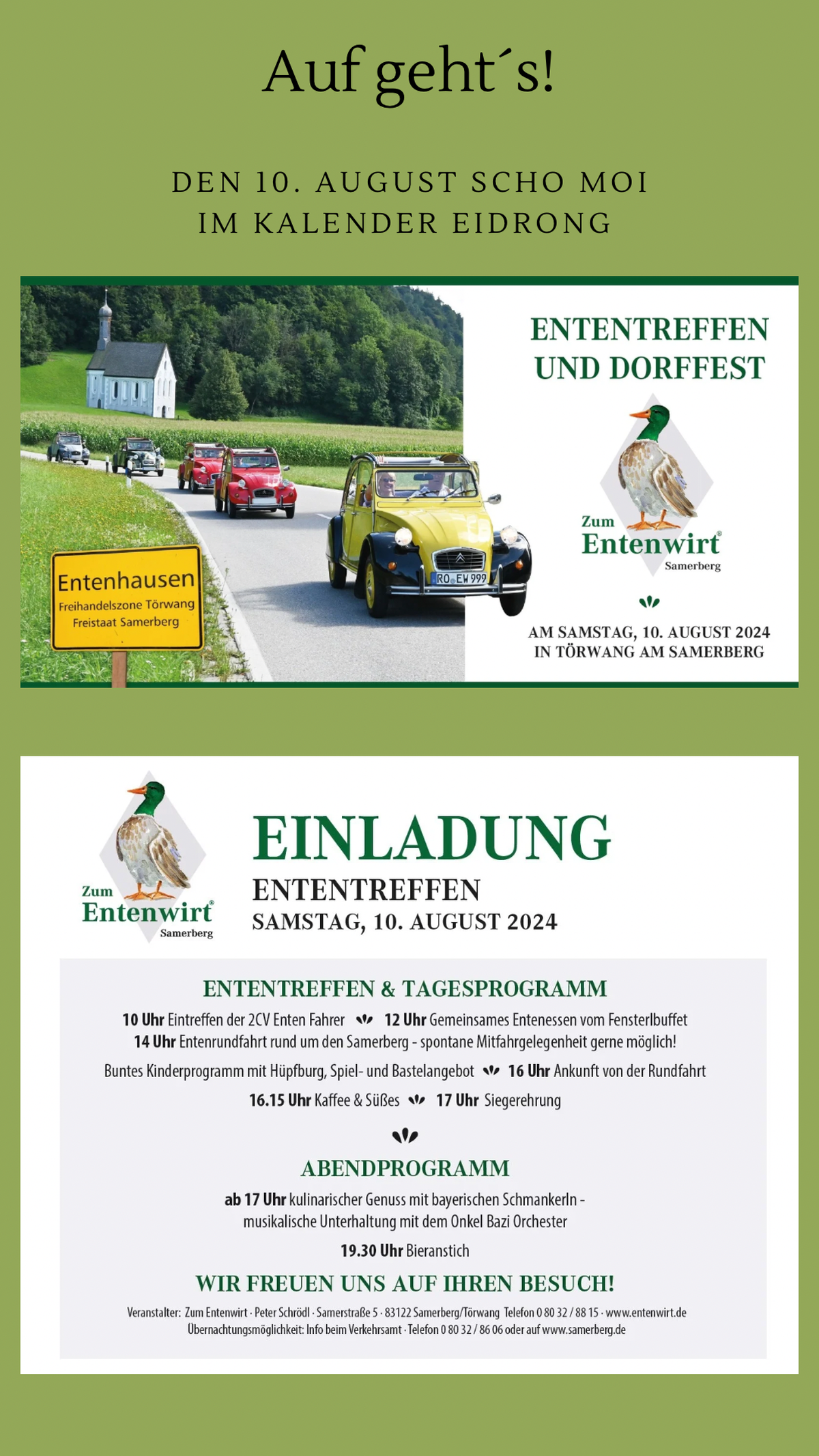 Auf geht´s!

DEN 10. AUGUST SCHO MOI IM KALENDER EIDRONG

Entenhausen
Freihandelszone Törwang
Freistaat Samerberg

RO EW 999

ENTENTREFFEN UND DORFFEST

Zum Entenwirt® Samerberg

AM SAMSTAG, 10. AUGUST 2024
IN TÖRWANG AM SAMERBERG

Zum Entenwirt® Samerberg

EINLADUNG
ENTENTREFFEN
SAMSTAG, 10. AUGUST 2024

ENTENTREFFEN & TAGESPROGRAMM

10 Uhr Eintreffen der 2CV Enten Fahrer 12 Uhr Gemeinsames Entenessen vom Fensterlbuffet
14 Uhr Entenrundfahrt rund um den Samerberg - spontane Mitfahrgelegenheit gerne möglich!
Buntes Kinderprogramm mit Hüpfburg, Spiel- und Bastelangebot 16 Uhr Ankunft von der Rundfahrt
16.15 Uhr Kaffee & Süßes 17 Uhr Siegerehrung

ABENDPROGRAMM

ab 17 Uhr kulinarischer Genuss mit bayerischen Schmankerln - musikalische Unterhaltung mit dem Onkel Bazi Orchester

19.30 Uhr Bieranstich

WIR FREUEN UNS AUF IHREN BESUCH!

Veranstalter: Zum Entenwirt · Peter Schrödl · Samerstraße 5 · 83122 Samerberg/Törwang Telefon 0 80 32 / 88 15 · www.entenwirt.de
Übernachtungsmöglichkeit: Info beim Verkehrsamt · Telefon 0 80 32 / 86 06 oder auf www.samerberg.de